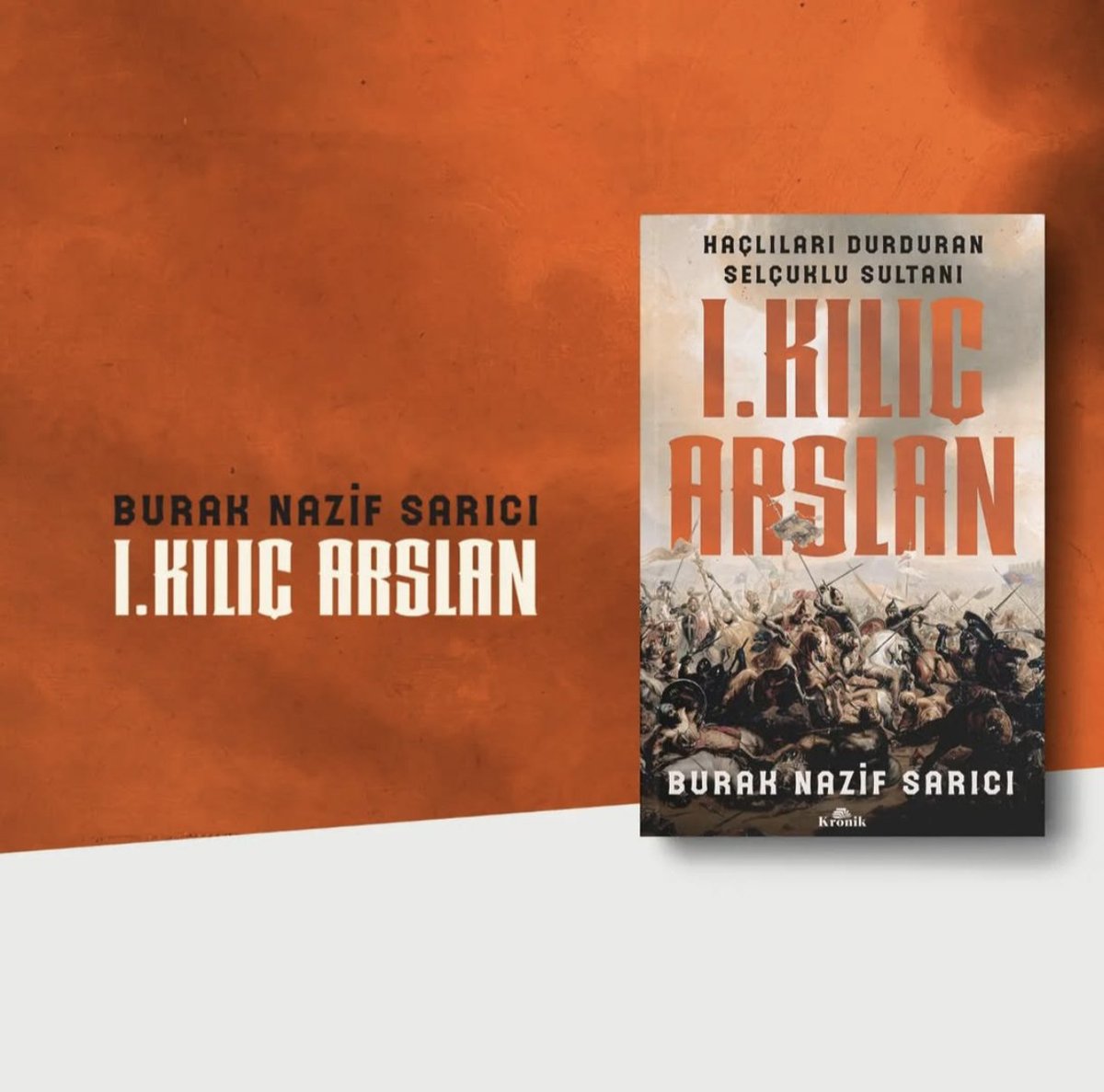 BURAK NAZİF SARICI
I.KILIÇ ARSLAN

HAÇLILARI DURDURAN SELÇUKLU SULTANI
I.KILIÇ ARSLAN
BURAK NAZİF SARICI
Kronik